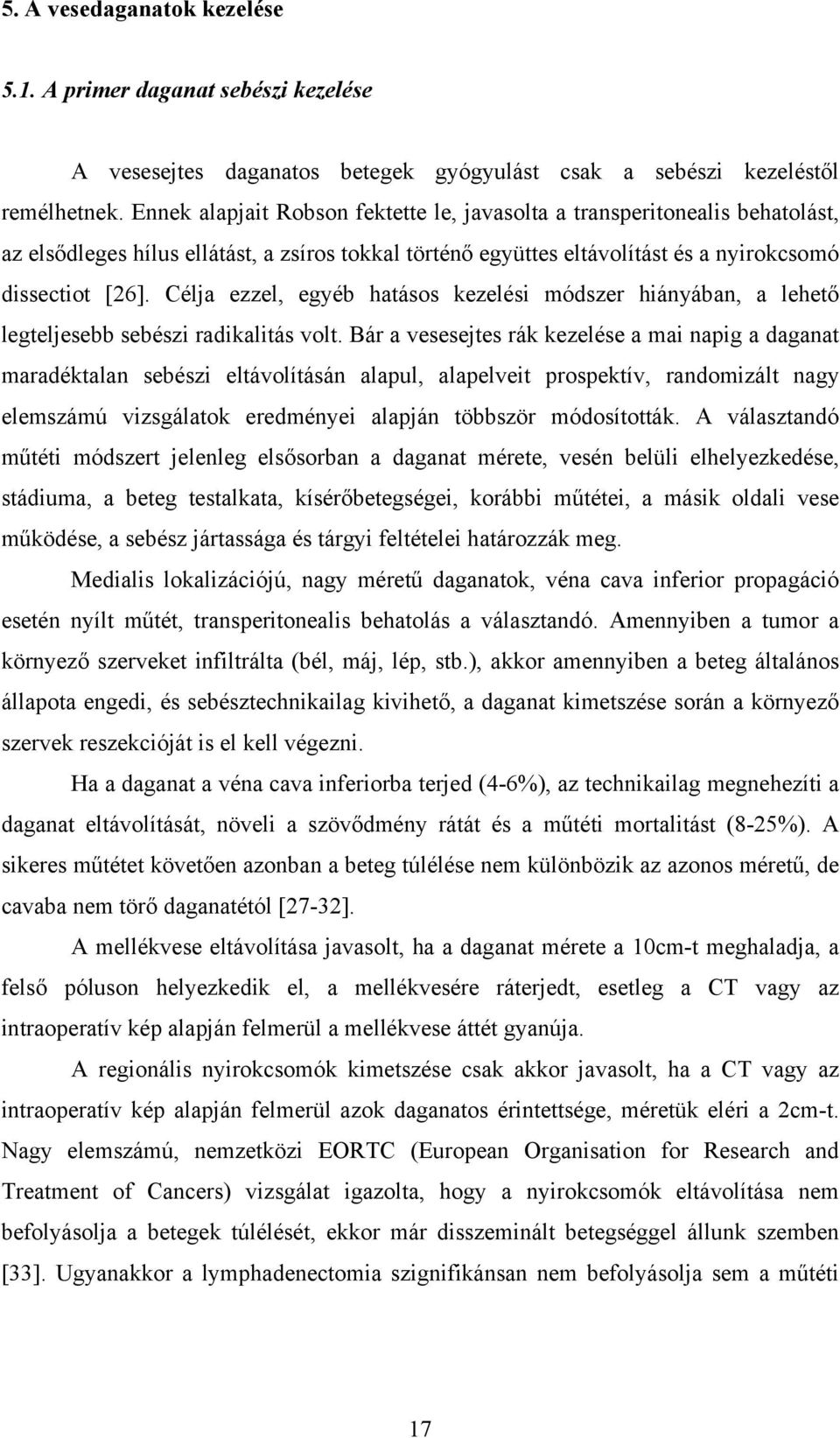 5. A vesedaganatok kezelése

5.1. A primer daganat sebészi kezelése

A vesesejtes daganatos betegek gyógyulást csak a sebészi kezeléstől remélhetnek. Ennek alapjait Robson fektette le, javasolta a transperitonealis behatolást, az elsődleges hílus ellátást, a zsíros tokkal történő együttes eltávolítást és a nyirokcsomó dissectiot [26]. Célja ezzel, egyéb hatásos kezelési módszer hiányában, a lehető legteljesebb sebészi radikalitás volt. Bár a vesesejtes rák kezelése a mai napig a daganat maradéktalan sebészi eltávolításán alapul, alapelveit prospektív, randomizált nagy elemszámú vizsgálatok eredményei alapján többször módosították. A választandó műtéti módszert jelenleg elsősorban a daganat mérete, vesén belüli elhelyezkedése, stádiuma, a beteg testalkata, kísérőbetegségei, korábbi műtétei, a másik oldali vese működése, a sebész jártassága és tárgyi feltételei határozzák meg.

Medialis lokalizációjú, nagy méretű daganatok, véna cava inferior propagáció esetén nyílt műtét, transperitonealis behatolás a választandó. Amennyiben a tumor a környező szerveket infiltrálta (bél, máj, lép, stb.), akkor amennyiben a beteg általános állapota engedi, és sebésztechnikailag kivihető, a daganat kimetszése során a környező szervek reszekcióját is el kell végezni.

Ha a daganat a véna cava inferiorba terjed (4-6%), az technikailag megnehezíti a daganat eltávolítását, növeli a szövődmény rátát és a műtéti mortalitást (8-25%). A sikeres műtétet követően azonban a beteg túlélése nem különbözik az azonos méretű, de cavaba nem törő daganatétól [27-32].

A mellékvese eltávolítása javasolt, ha a daganat mérete a 10cm-t meghaladja, a felső póluson helyezkedik el, a mellékvesére ráterjedt, esetleg a CT vagy az intraoperatív kép alapján felmerül a mellékvese áttét gyanúja.

A regionális nyirokcsomók kimetszése csak akkor javasolt, ha a CT vagy az intraoperatív kép alapján felmerül azok daganatos érintettsége, méretük eléri a 2cm-t. Nagy elemszámú, nemzetközi EORTC (European Organisation for Research and Treatment of Cancers) vizsgálat igazolta, hogy a nyirokcsomók eltávolítása nem befolyásolja a betegek túlélését, ekkor már disszeminált betegséggel állunk szemben [33]. Ugyanakkor a lymphadenectomia szignifikánsan nem befolyásolja sem a műtéti

17